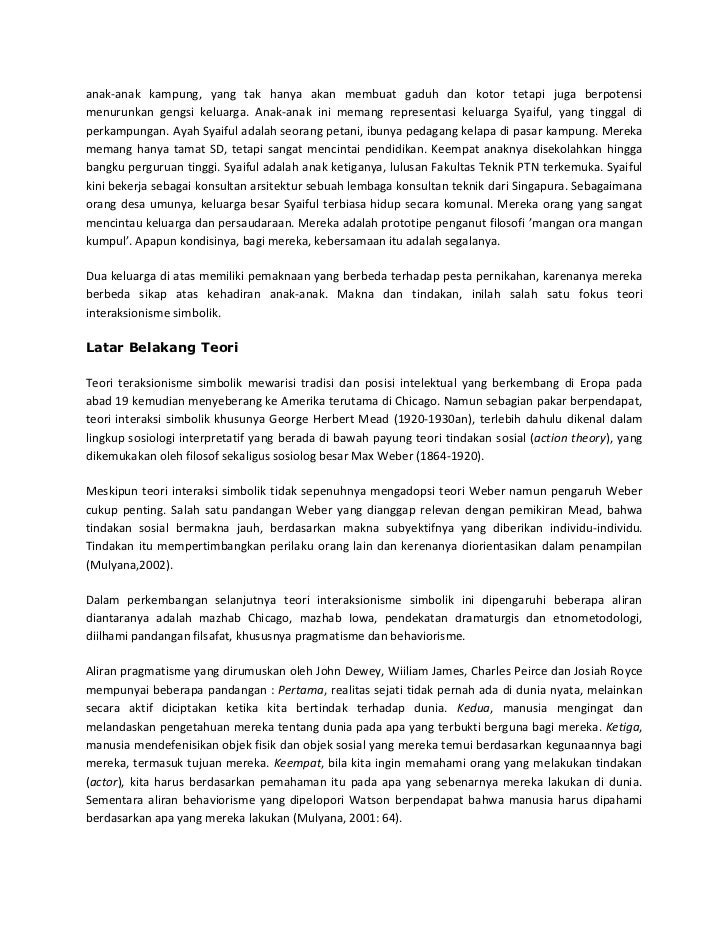 anak-anak kampung, yang tak hanya akan membuat gaduh dan kotor tetapi juga berpotensi menurunkan gengsi keluarga. Anak-anak ini memang representasi keluarga Syaiful, yang tinggal di perkampungan. Ayah Syaiful adalah seorang petani, ibunya pedagang kelapa di pasar kampung. Mereka memang hanya tamat SD, tetapi sangat mencintai pendidikan. Keempat anaknya disekolahkan hingga bangku perguruan tinggi. Syaiful adalah anak ketiganya, lulusan Fakultas Teknik PTN terkemuka. Syaiful kini bekerja sebagai konsultan arsitektur sebuah lembaga konsultan teknik dari Singapura. Sebagaimana orang desa umunya, keluarga besar Syaiful terbiasa hidup secara komunal. Mereka orang yang sangat mencintau keluarga dan persaudaraan. Mereka adalah prototipe penganut filosofi 'mangan ora mangan kumpul'. Apapun kondisinya, bagi mereka, kebersamaan itu adalah segalanya.

Dua keluarga di atas memiliki pemaknaan yang berbeda terhadap pesta pernikahan, karenanya mereka berbeda sikap atas kehadiran anak-anak. Makna dan tindakan, inilah salah satu fokus teori interaksionisme simbolik.

Latar Belakang Teori

Teori teraksionisme simbolik mewarisi tradisi dan posisi intelektual yang berkembang di Eropa pada abad 19 kemudian menyeberang ke Amerika terutama di Chicago. Namun sebagian pakar berpendapat, teori interaksi simbolik khusunya George Herbert Mead (1920-1930an), terlebih dahulu dikenal dalam lingkup sosiologi interpretatif yang berada di bawah payung teori tindakan sosial (action theory), yang dikemukakan oleh filosof sekaligus sosiolog besar Max Weber (1864-1920).

Meskipun teori interaksi simbolik tidak sepenuhnya mengadopsi teori Weber namun pengaruh Weber cukup penting. Salah satu pandangan Weber yang dianggap relevan dengan pemikiran Mead, bahwa tindakan sosial bermakna jauh, berdasarkan makna subyektifnya yang diberikan individu-individu. Tindakan itu mempertimbangkan perilaku orang lain dan kerenanya diorientasikan dalam penampilan (Mulyana,2002).

Dalam perkembangan selanjutnya teori interaksionisme simbolik ini dipengaruhi beberapa aliran diantaranya adalah mazhab Chicago, mazhab Iowa, pendekatan dramaturgis dan etnometodologi, diilhami pandangan filsafat, khususnya pragmatisme dan behaviorisme.

Aliran pragmatisme yang dirumuskan oleh John Dewey, Wiiliam James, Charles Peirce dan Josiah Royce mempunyai beberapa pandangan : Pertama, realitas sejati tidak pernah ada di dunia nyata, melainkan secara aktif diciptakan ketika kita bertindak terhadap dunia. Kedua, manusia mengingat dan melandaskan pengetahuan mereka tentang dunia pada apa yang terbukti berguna bagi mereka. Ketiga, manusia mendefenisikan objek fisik dan objek sosial yang mereka temui berdasarkan kegunaannya bagi mereka, termasuk tujuan mereka. Keempat, bila kita ingin memahami orang yang melakukan tindakan (actor), kita harus berdasarkan pemahaman itu pada apa yang sebenarnya mereka lakukan di dunia. Sementara aliran behaviorisme yang dipelopori Watson berpendapat bahwa manusia harus dipahami berdasarkan apa yang mereka lakukan (Mulyana, 2001: 64).